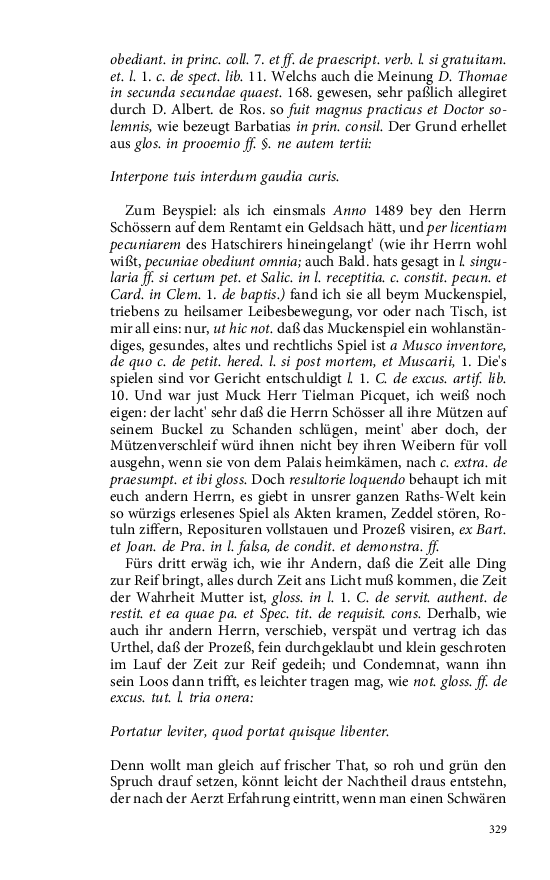 obediant. in princ. coll. 7. et ff. de praescript. verb. l. si gratuitam. et. l. 1. c. de spect. lib. 11. Welchs auch die Meinung D. Thomae in secunda secundae quaest. 168. gewesen, sehr paßlich allegiret durch D. Albert. de Ros. so fuit magnus practicus et Doctor solemnis, wie bezeugt Barbatias in prin. consil. Der Grund erhellet aus glos. in prooemio ff. §. ne autem tertii:

Interpone tuis interdum gaudia curis.

Zum Beyspiel: als ich einsmals Anno 1489 bey den Herrn Schössern auf dem Rentamt ein Geldsach hätt, und per licentiam pecuniarem des Hatschirers hineingelangt' (wie ihr Herrn wohl wißt, pecuniae obediunt omnia; auch Bald. hats gesagt in l. singularia ff. si certum pet. et Salic. in l. receptitia. c. constit. pecun. et Card. in Clem. 1. de baptis.) fand ich sie all beym Muckenspiel, triebens zu heilsamer Leibesbewegung, vor oder nach Tisch, ist mir all eins: nur, ut hic not. daß das Muckenspiel ein wohlanständiges, gesundes, altes und rechtlichs Spiel ist a Musco inventore, de quo c. de petit. hered. l. si post mortem, et Muscarii, 1. Die's spielen sind vor Gericht entschuldigt l. 1. C. de excus. artif. lib. 10. Und war just Muck Herr Tielman Picquet, ich weiß noch eigen: der lacht' sehr daß die Herrn Schösser all ihre Mützen auf seinem Buckel zu Schanden schlügen, meint' aber doch, der Mützenverschleif würd ihnen nicht bey ihren Weibern für voll ausgehn, wenn sie von dem Palais heimkämen, nach c. extra. de praesumpt. et ibi gloss. Doch resultorie loquendo behaupt ich mit euch andern Herrn, es giebt in unsrer ganzen Raths-Welt kein so würzigs erlesenes Spiel als Akten kramen, Zeddel stören, Rotuln ziffern, Reposituren vollstauen und Prozeß visiren, ex Bart. et Joan. de Pra. in l. falsa, de condit. et demonstra. ff.

Fürs dritt erwäg ich, wie ihr Andern, daß die Zeit alle Ding zur Reif bringt, alles durch Zeit ans Licht muß kommen, die Zeit der Wahrheit Mutter ist, gloss. in l. 1. C. de servit. authent. de restit. et ea quae pa. et Spec. tit. de requisit. cons. Derhalb, wie auch ihr andern Herrn, verschieb, verspät und vertrag ich das Urthel, daß der Prozeß, fein durchgeklaubt und klein geschroten im Lauf der Zeit zur Reif gedeih; und Condemnat, wann ihn sein Loos dann trifft, es leichter tragen mag, wie not. gloss. ff. de excus. tut. l. tria onera:

Portatur leviter, quod portat quisque libenter.

Denn wollt man gleich auf frischer That, so roh und grün den Spruch drauf setzen, könnt leicht der Nachtheil draus entstehn, der nach der Aerzt Erfahrung eintritt, wenn man einen Schwären

329